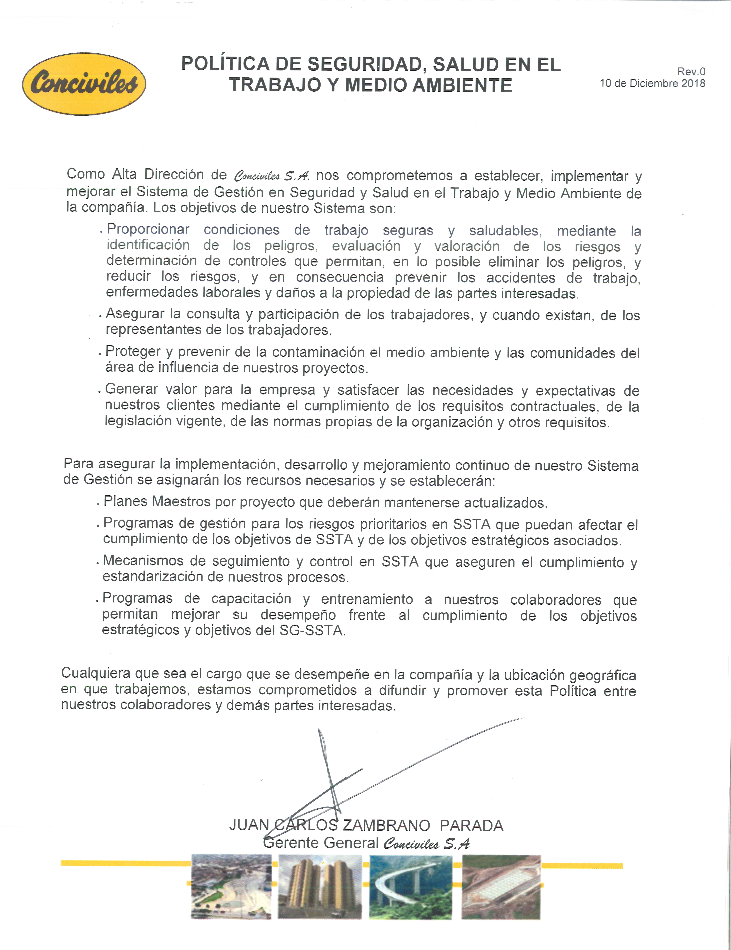 Conciviles

POLÍTICA DE SEGURIDAD, SALUD EN EL TRABAJO Y MEDIO AMBIENTE

Rev.0
10 de Diciembre 2018

Como Alta Dirección de Conciviles S.A. nos comprometemos a establecer, implementar y mejorar el Sistema de Gestión en Seguridad y Salud en el Trabajo y Medio Ambiente de la compañía. Los objetivos de nuestro Sistema son:

. Proporcionar condiciones de trabajo seguras y saludables, mediante la identificación de los peligros, evaluación y valoración de los riesgos y determinación de controles que permitan, en lo posible eliminar los peligros, y reducir los riesgos, y en consecuencia prevenir los accidentes de trabajo, enfermedades laborales y daños a la propiedad de las partes interesadas.

. Asegurar la consulta y participación de los trabajadores, y cuando existan, de los representantes de los trabajadores.

. Proteger y prevenir de la contaminación el medio ambiente y las comunidades del área de influencia de nuestros proyectos.

. Generar valor para la empresa y satisfacer las necesidades y expectativas de nuestros clientes mediante el cumplimiento de los requisitos contractuales, de la legislación vigente, de las normas propias de la organización y otros requisitos.

Para asegurar la implementación, desarrollo y mejoramiento continuo de nuestro Sistema de Gestión se asignarán los recursos necesarios y se establecerán:

. Planes Maestros por proyecto que deberán mantenerse actualizados.

. Programas de gestión para los riesgos prioritarios en SSTA que puedan afectar el cumplimiento de los objetivos de SSTA y de los objetivos estratégicos asociados.

. Mecanismos de seguimiento y control en SSTA que aseguren el cumplimiento y estandarización de nuestros procesos.

. Programas de capacitación y entrenamiento a nuestros colaboradores que permitan mejorar su desempeño frente al cumplimiento de los objetivos estratégicos y objetivos del SG-SSTA.

Cualquiera que sea el cargo que se desempeñe en la compañía y la ubicación geográfica en que trabajemos, estamos comprometidos a difundir y promover esta Política entre nuestros colaboradores y demás partes interesadas.

JUAN CARLOS ZAMBRANO PARADA
Gerente General Conciviles S.A